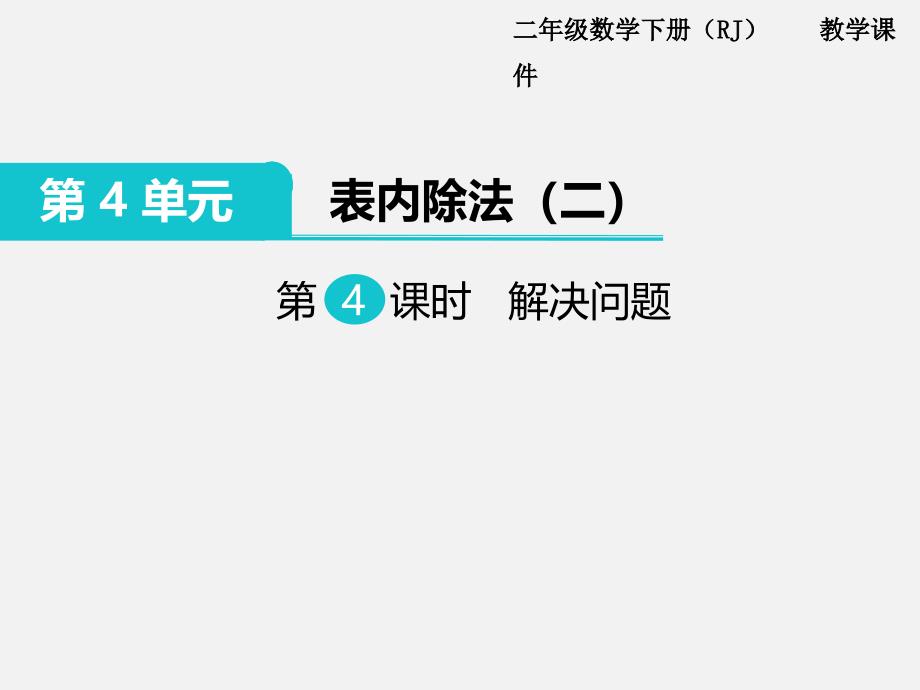 二年级数学下册（RJ） 教学课件

第 4 单元

表内除法（二）

第 4 课时 解决问题